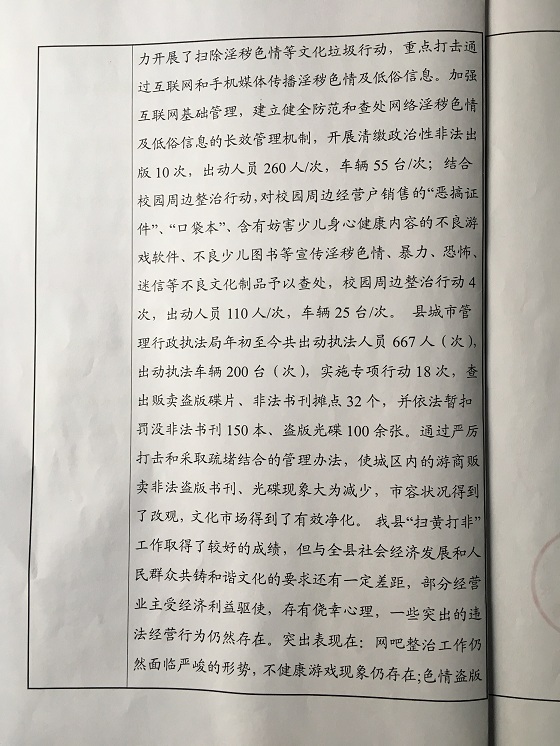 力开展了扫除淫秽色情等文化垃圾行动，重点打击通过互联网和手机媒体传播淫秽色情及低俗信息。加强互联网基础管理，建立健全防范和查处网络淫秽色情及低俗信息的长效管理机制，开展清缴政治性非法出版10次，出动人员260人/次，车辆55台/次；结合校园周边整治行动，对校园周边经营户销售的“恶搞证件”、“口袋本”、含有妨害少儿身心健康内容的不良游戏软件、不良少儿图书等宣传淫秽色情、暴力、恐怖、迷信等不良文化制品予以查处，校园周边整治行动4次，出动人员110人/次，车辆25台/次。 县城市管理行政执法局年初至今共出动执法人员667人（次），出动执法车辆200台（次），实施专项行动18次，查出贩卖盗版碟片、非法书刊摊点32个，并依法暂扣罚没非法书刊150本、盗版光碟100余张。通过严厉打击和采取疏堵结合的管理办法，使城区内的游商贩卖非法盗版书刊、光碟现象大为减少，市容状况得到了改观，文化市场得到了有效净化。 我县“扫黄打非”工作取得了较好的成绩，但与全县社会经济发展和人民群众共铸和谐文化的要求还有一定差距，部分经营业主受经济利益驱使，存有侥幸心理，一些突出的违法经营行为仍然存在。突出表现在：网吧整治工作仍然面临严峻的形势，不健康游戏现象仍存在；色情盗版